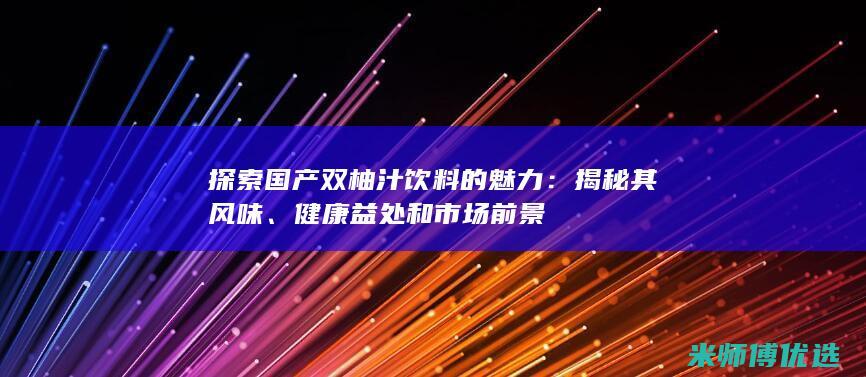 探索国产双柚汁饮料的魅力：揭秘其风味、健康益处和市场前景

米师傅优选